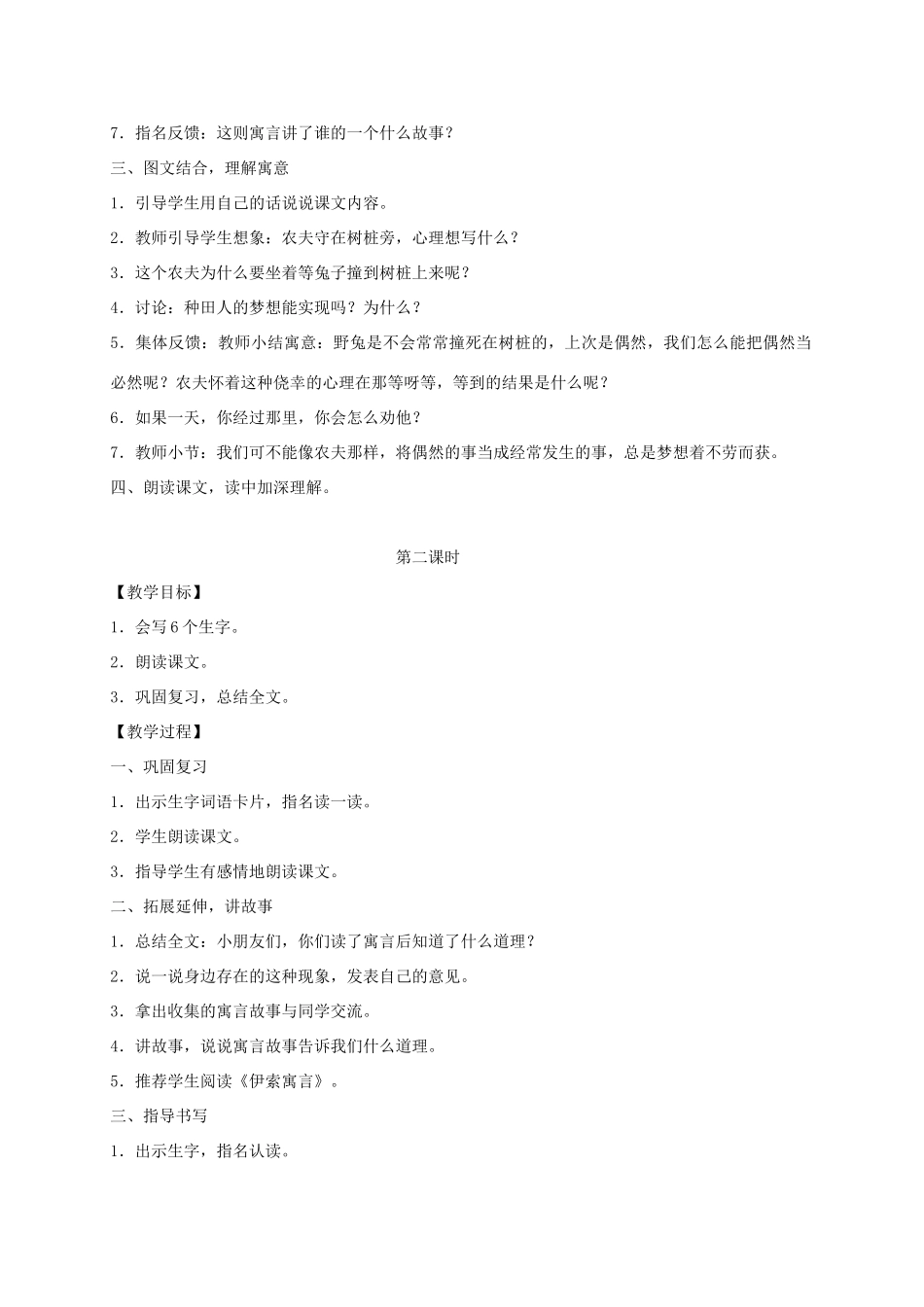 7．指名反馈：这则寓言讲了谁的一个什么故事？

三、图文结合，理解寓意

1．引导学生用自己的话说说课文内容。

2．教师引导学生想象：农夫守在树桩旁，心理想写什么？

3．这个农夫为什么要坐着等兔子撞到树桩上来呢？

4．讨论：种田人的梦想能实现吗？为什么？

5．集体反馈：教师小结寓意：野兔是不会常常撞死在树桩的，上次是偶然，我们怎么能把偶然当必然呢？农夫怀着这种侥幸的心理在那等呀等，等到的结果是什么呢？

6．如果一天，你经过那里，你会怎么劝他？

7．教师小节：我们可不能像农夫那样，将偶然的事当成经常发生的事，总是梦想着不劳而获。

四、朗读课文，读中加深理解。

第二课时

【教学目标】

1．会写6个生字。

2．朗读课文。

3．巩固复习，总结全文。

【教学过程】

一、巩固复习

1．出示生字词语卡片，指名读一读。

2．学生朗读课文。

3．指导学生有感情地朗读课文。

二、拓展延伸，讲故事

1．总结全文：小朋友们，你们读了寓言后知道了什么道理？

2．说一说身边存在的这种现象，发表自己的意见。

3．拿出收集的寓言故事与同学交流。

4．讲故事，说说寓言故事告诉我们什么道理。

5．推荐学生阅读《伊索寓言》。

三、指导书写

1．出示生字，指名认读。